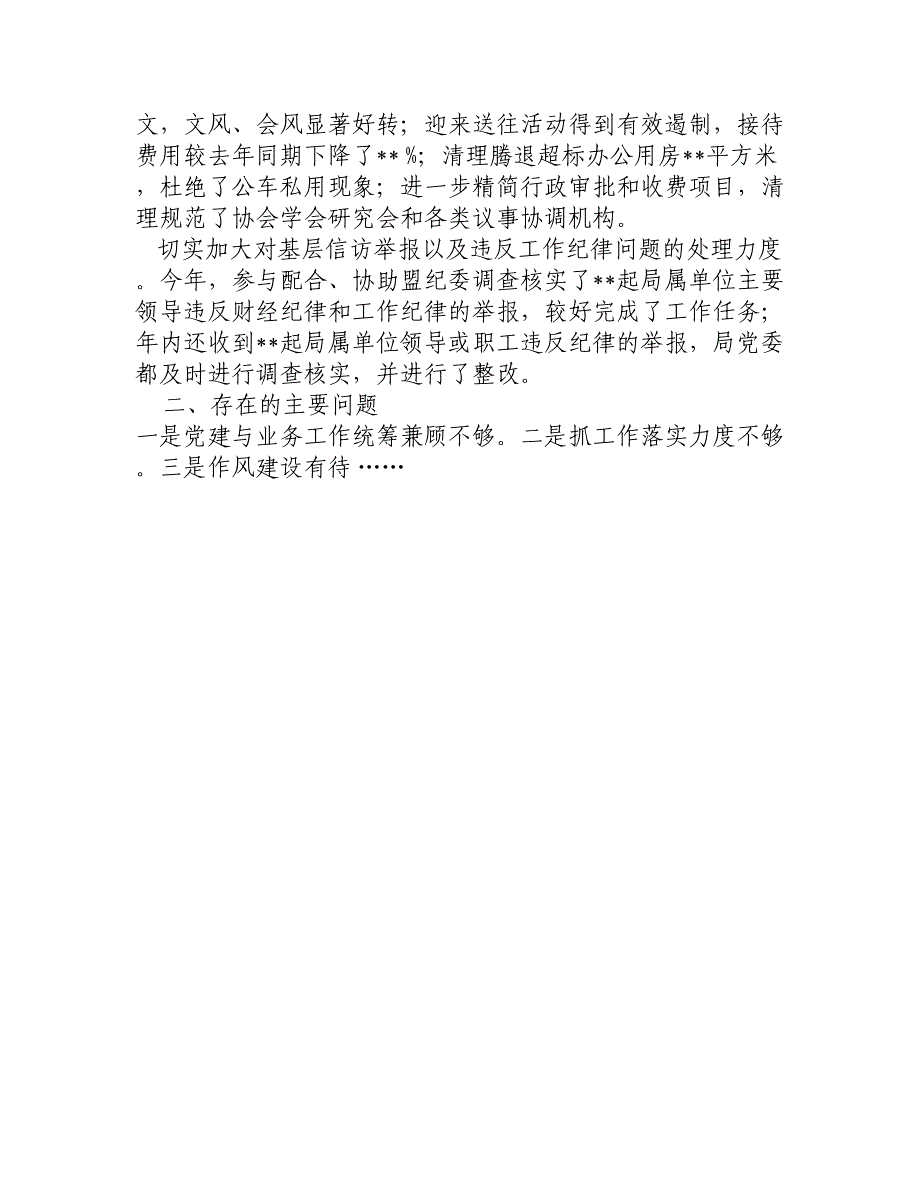 文，文风、会风显著好转；迎来送往活动得到有效遏制，接待费用较去年同期下降了**%；清理腾退超标办公用房**平方米，杜绝了公车私用现象；进一步精简行政审批和收费项目，清理规范了协会学会研究会和各类议事协调机构。

切实加大对基层信访举报以及违反工作纪律问题的处理力度。今年，参与配合、协助盟纪委调查核实了**起局属单位主要领导违反财经纪律和工作纪律的举报，较好完成了工作任务；年内还收到**起局属单位领导或职工违反纪律的举报，局党委都及时进行调查核实，并进行了整改。

二、存在的主要问题

一是党建与业务工作统筹兼顾不够。二是抓工作落实力度不够。三是作风建设有待……